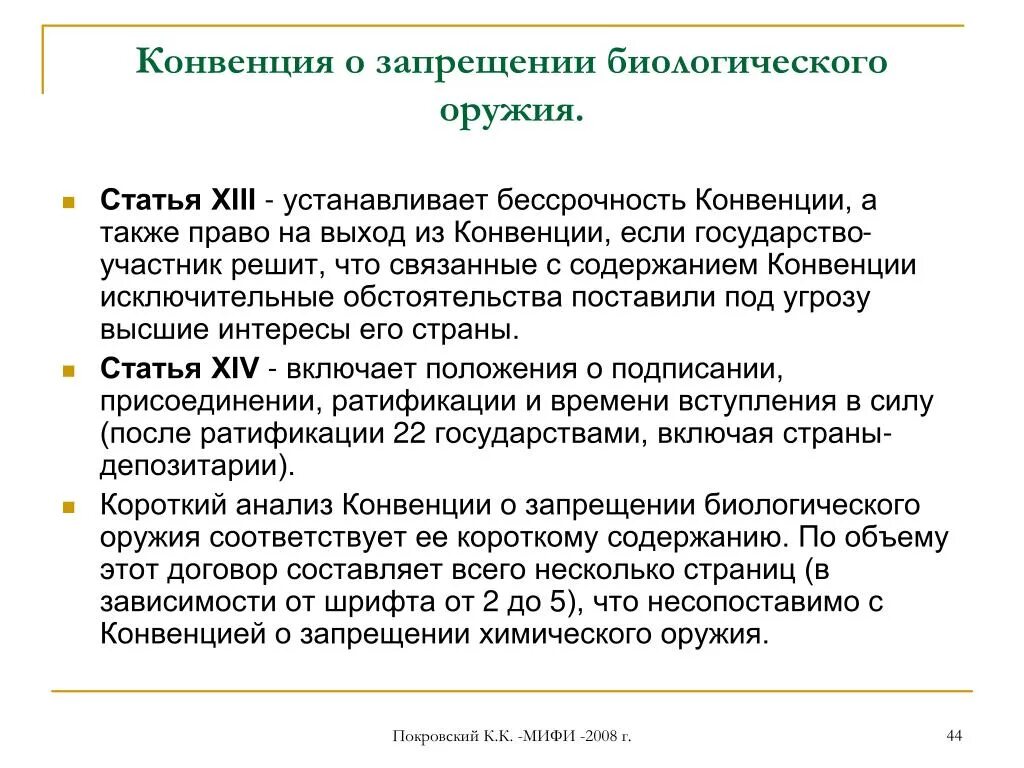 Конвенция о запрещении биологического оружия.

Статья XIII - устанавливает бессрочность Конвенции, а также право на выход из Конвенции, если государство-участник решит, что связанные с содержанием Конвенции исключительные обстоятельства поставили под угрозу высшие интересы его страны.

Статья XIV - включает положения о подписании, присоединении, ратификации и времени вступления в силу (после ратификации 22 государствами, включая страны-депозитарии).

Короткий анализ Конвенции о запрещении биологического оружия соответствует ее короткому содержанию. По объему этот договор составляет всего несколько страниц (в зависимости от шрифта от 2 до 5), что несопоставимо с Конвенцией о запрещении химического оружия.

Покровский К.К. -МИФИ -2008 г.

44